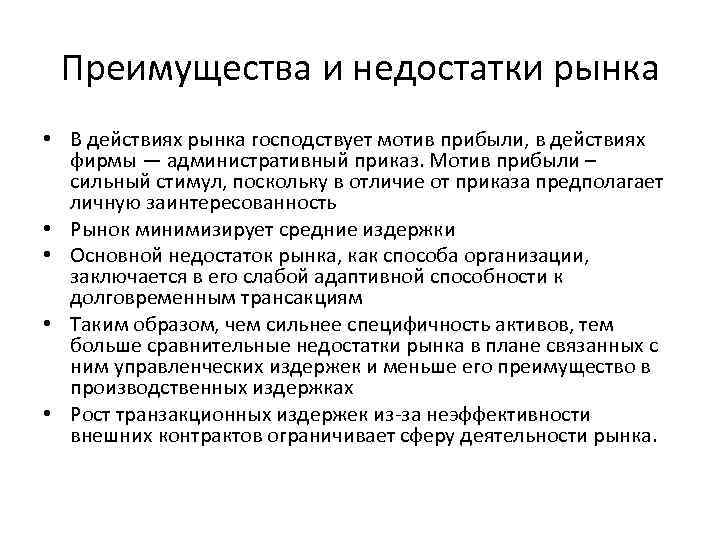 Преимущества и недостатки рынка

• В действиях рынка господствует мотив прибыли, в действиях фирмы — административный приказ. Мотив прибыли – сильный стимул, поскольку в отличие от приказа предполагает личную заинтересованность

• Рынок минимизирует средние издержки

• Основной недостаток рынка, как способа организации, заключается в его слабой адаптивной способности к долговременным трансакциям

• Таким образом, чем сильнее специфичность активов, тем больше сравнительные недостатки рынка в плане связанных с ним управленческих издержек и меньше его преимущество в производственных издержках

• Рост транзакционных издержек из-за неэффективности внешних контрактов ограничивает сферу деятельности рынка.